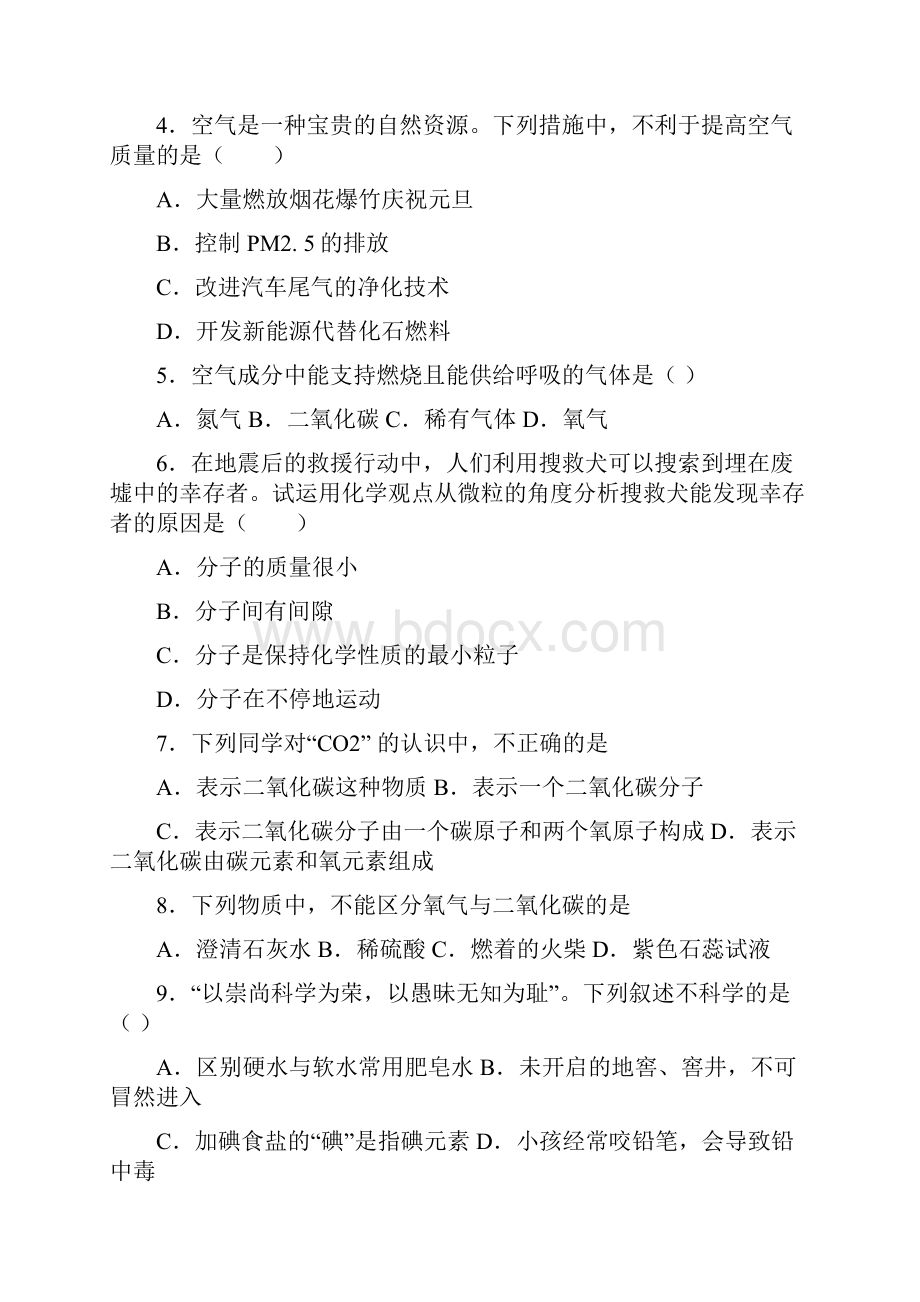 4．空气是一种宝贵的自然资源。下列措施中，不利于提高空气质量的是（　　）

A．大量燃放烟花爆竹庆祝元旦

B．控制 PM2. 5 的排放

C．改进汽车尾气的净化技术

D．开发新能源代替化石燃料

5．空气成分中能支持燃烧且能供给呼吸的气体是（ ）

A．氮气 B．二氧化碳 C．稀有气体 D．氧气

6．在地震后的救援行动中，人们利用搜救犬可以搜索到埋在废墟中的幸存者。试运用化学观点从微粒的角度分析搜救犬能发现幸存者的原因是（　　）

A．分子的质量很小

B．分子间有间隙

C．分子是保持化学性质的最小粒子

D．分子在不停地运动

7．下列同学对“CO2” 的认识中，不正确的是

A．表示二氧化碳这种物质 B．表示一个二氧化碳分子

C．表示二氧化碳分子由一个碳原子和两个氧原子构成 D．表示二氧化碳由碳元素和氧元素组成

8．下列物质中，不能区分氧气与二氧化碳的是

A．澄清石灰水 B．稀硫酸 C．燃着的火柴 D．紫色石蕊试液

9．“以崇尚科学为荣，以愚昧无知为耻”。下列叙述不科学的是（ ）

A．区别硬水与软水常用肥皂水 B．未开启的地窖、窖井，不可冒然进入

C．加碘食盐的“碘”是指碘元素 D．小孩经常咬铅笔，会导致铅中毒

www.bdocx.com